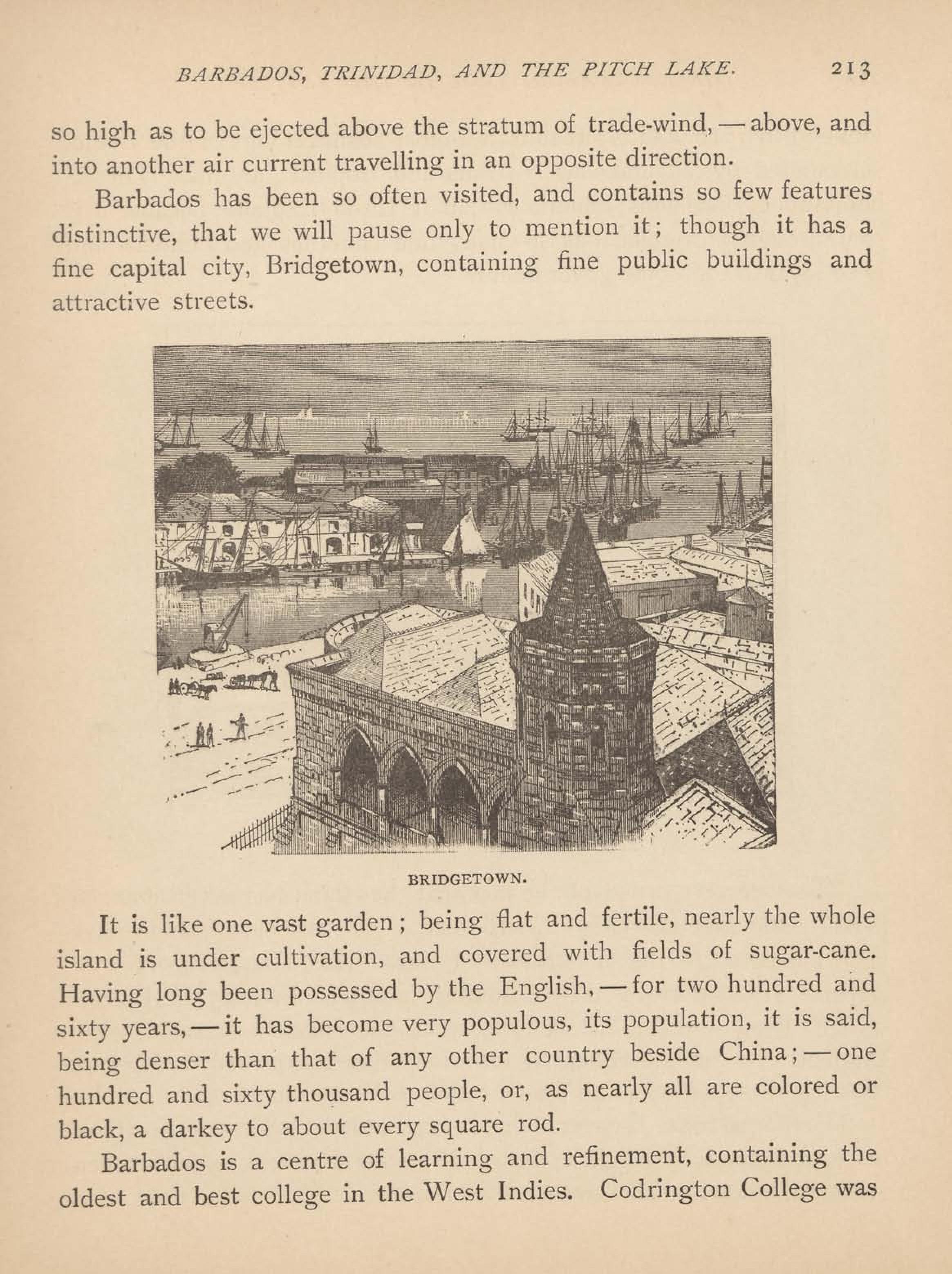 BARBADOS, TRINIDAD, AND THE PITCH LAKE. 213

so high as to be ejected above the stratum of trade-wind, — above, and into another air current travelling in an opposite direction.

Barbados has been so often visited, and contains so few features distinctive, that we will pause only to mention it; though it has a fine capital city, Bridgetown, containing fine public buildings and attractive streets.

BRIDGETOWN.

It is like one vast garden; being flat and fertile, nearly the whole island is under cultivation, and covered with fields of sugar-cane. Having long been possessed by the English, — for two hundred and sixty years, — it has become very populous, its population, it is said, being denser than that of any other country beside China; — one hundred and sixty thousand people, or, as nearly all are colored or black, a darkey to about every square rod.

Barbados is a centre of learning and refinement, containing the oldest and best college in the West Indies. Codrington College was